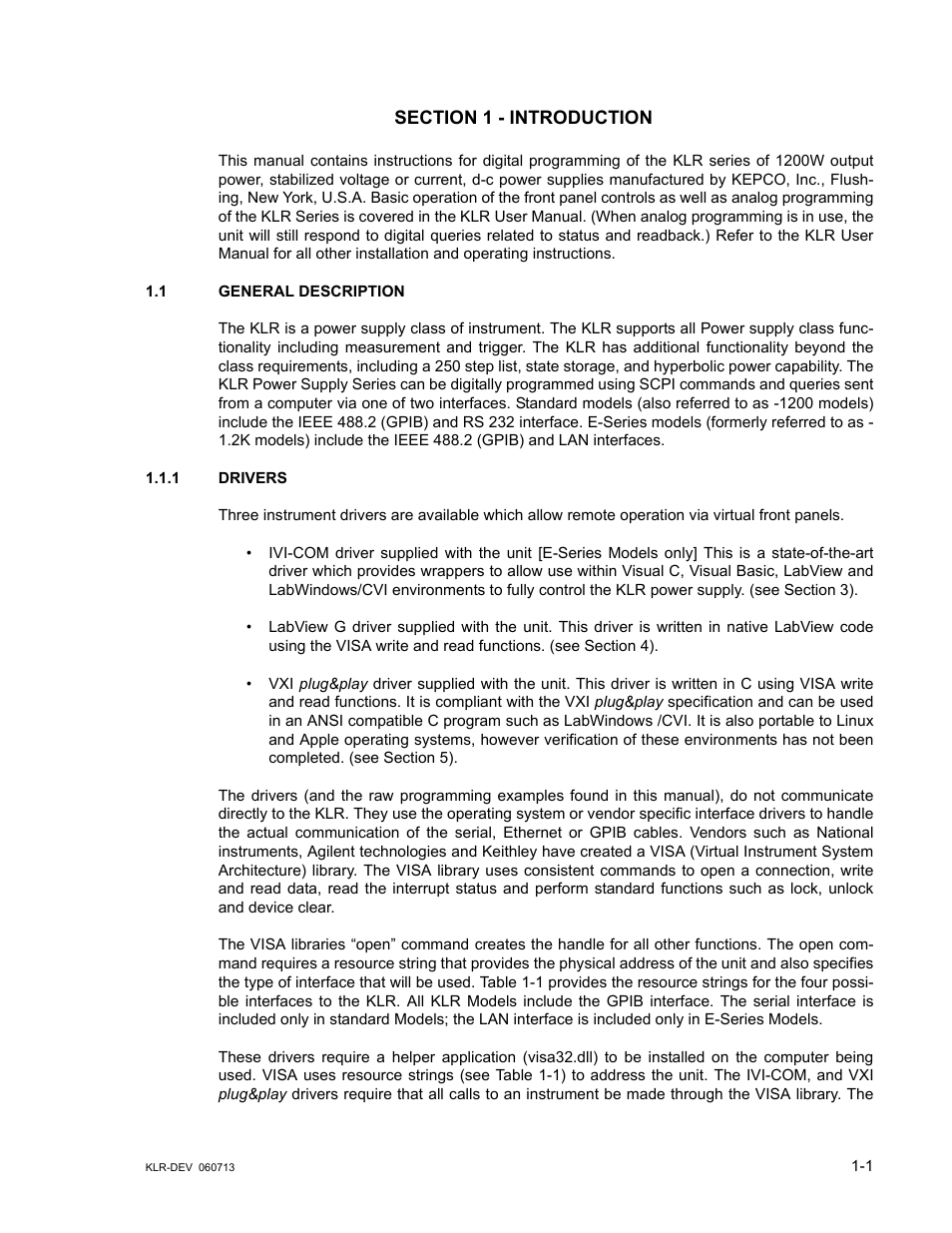 SECTION 1 - INTRODUCTION

This manual contains instructions for digital programming of the KLR series of 1200W output power, stabilized voltage or current, d-c power supplies manufactured by KEPCO, Inc., Flushing, New York, U.S.A. Basic operation of the front panel controls as well as analog programming of the KLR Series is covered in the KLR User Manual. (When analog programming is in use, the unit will still respond to digital queries related to status and readback.) Refer to the KLR User Manual for all other installation and operating instructions.

1.1 GENERAL DESCRIPTION

The KLR is a power supply class of instrument. The KLR supports all Power supply class functionality including measurement and trigger. The KLR has additional functionality beyond the class requirements, including a 250 step list, state storage, and hyperbolic power capability. The KLR Power Supply Series can be digitally programmed using SCPI commands and queries sent from a computer via one of two interfaces. Standard models (also referred to as -1200 models) include the IEEE 488.2 (GPIB) and RS 232 interface. E-Series models (formerly referred to as -1.2K models) include the IEEE 488.2 (GPIB) and LAN interfaces.

1.1.1 DRIVERS

Three instrument drivers are available which allow remote operation via virtual front panels.

• IVI-COM driver supplied with the unit [E-Series Models only] This is a state-of-the-art driver which provides wrappers to allow use within Visual C, Visual Basic, LabView and LabWindows/CVI environments to fully control the KLR power supply. (see Section 3).

• LabView G driver supplied with the unit. This driver is written in native LabView code using the VISA write and read functions. (see Section 4).

• VXI plug&play driver supplied with the unit. This driver is written in C using VISA write and read functions. It is compliant with the VXI plug&play specification and can be used in an ANSI compatible C program such as LabWindows /CVI. It is also portable to Linux and Apple operating systems, however verification of these environments has not been completed. (see Section 5).

The drivers (and the raw programming examples found in this manual), do not communicate directly to the KLR. They use the operating system or vendor specific interface drivers to handle the actual communication of the serial, Ethernet or GPIB cables. Vendors such as National instruments, Agilent technologies and Keithley have created a VISA (Virtual Instrument System Architecture) library. The VISA library uses consistent commands to open a connection, write and read data, read the interrupt status and perform standard functions such as lock, unlock and device clear.

The VISA libraries “open” command creates the handle for all other functions. The open command requires a resource string that provides the physical address of the unit and also specifies the type of interface that will be used. Table 1-1 provides the resource strings for the four possible interfaces to the KLR. All KLR Models include the GPIB interface. The serial interface is included only in standard Models; the LAN interface is included only in E-Series Models.

These drivers require a helper application (visa32.dll) to be installed on the computer being used. VISA uses resource strings (see Table 1-1) to address the unit. The IVI-COM, and VXI plug&play drivers require that all calls to an instrument be made through the VISA library. The

KLR-DEV 060713

1-1